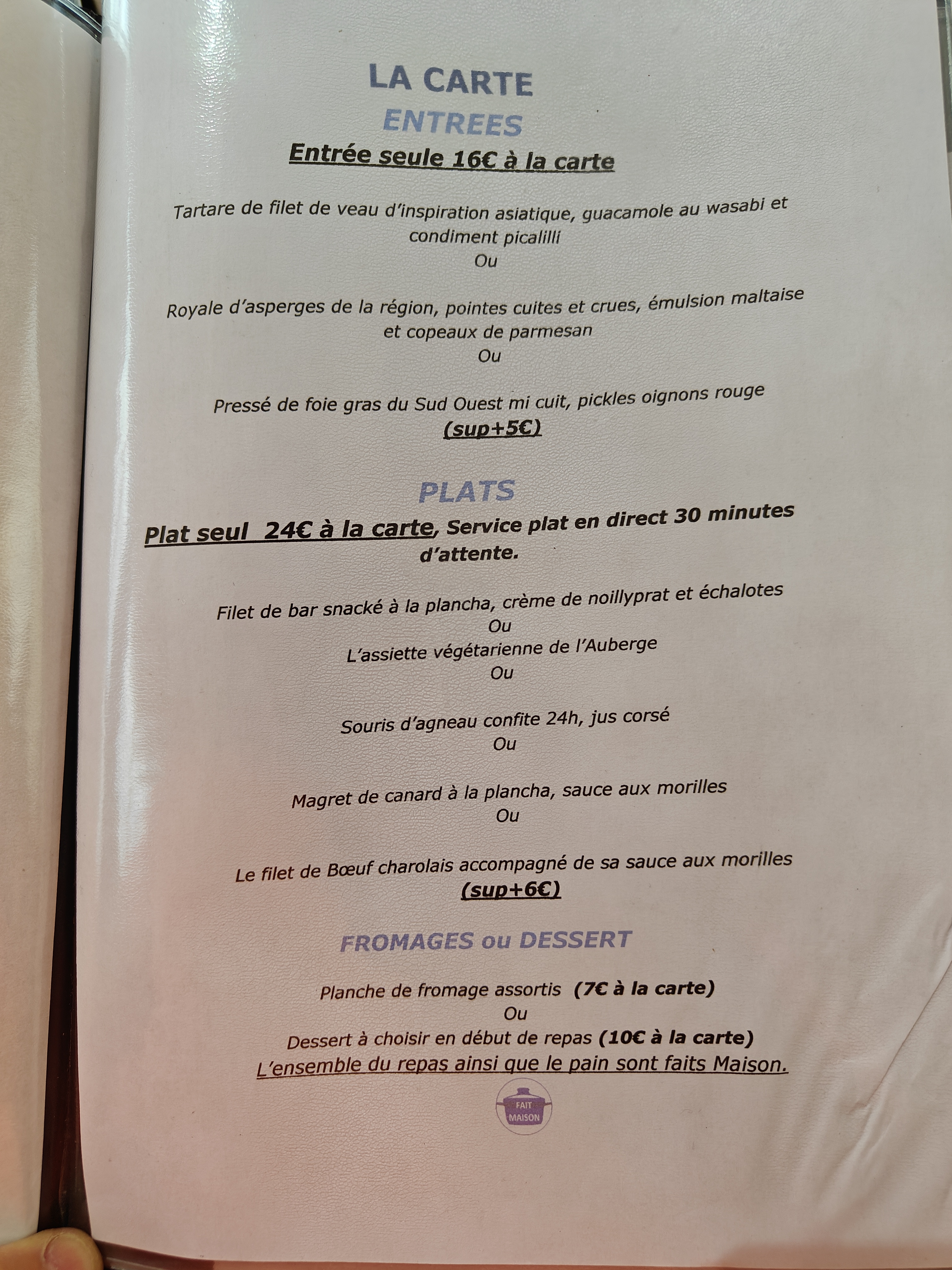 LA CARTE
ENTREES
Entrée seule 16€ à la carte

Tartare de filet de veau d'inspiration asiatique, guacamole au wasabi et condiment picalilli
Ou

Royale d'asperges de la région, pointes cuites et crues, émulsion maltaise et copeaux de parmesan
Ou

Pressé de foie gras du Sud Ouest mi cuit, pickles oignons rouge
(sup+5€)

PLATS
Plat seul 24€ à la carte, Service plat en direct 30 minutes d'attente.

Filet de bar snacké à la plancha, crème de noillyprat et échalotes
Ou
L'assiette végétarienne de l'Auberge
Ou

Souris d'agneau confite 24h, jus corsé
Ou

Magret de canard à la plancha, sauce aux morilles
Ou

Le filet de Bœuf charolais accompagné de sa sauce aux morilles
(sup+6€)

FROMAGES ou DESSERT

Planche de fromage assortis (7€ à la carte)
Ou
Dessert à choisir en début de repas (10€ à la carte)
L'ensemble du repas ainsi que le pain sont faits Maison.

FAIT
MAISON